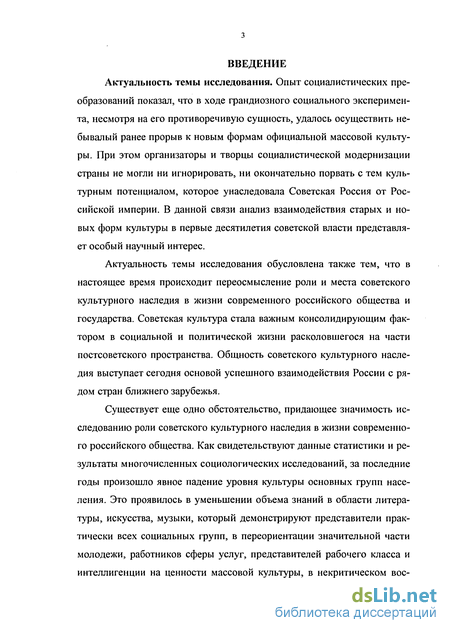 3

ВВЕДЕНИЕ

Актуальность темы исследования. Опыт социалистических преобразований показал, что в ходе грандиозного социального эксперимента, несмотря на его противоречивую сущность, удалось осуществить небывалый ранее прорыв к новым формам официальной массовой культуры. При этом организаторы и творцы социалистической модернизации страны не могли ни игнорировать, ни окончательно порвать с тем культурным потенциалом, которое унаследовала Советская Россия от Российской империи. В данной связи анализ взаимодействия старых и новых форм культуры в первые десятилетия советской власти представляет особый научный интерес.

Актуальность темы исследования обусловлена также тем, что в настоящее время происходит переосмысление роли и места советского культурного наследия в жизни современного российского общества и государства. Советская культура стала важным консолидирующим фактором в социальной и политической жизни расколовшегося на части постсоветского пространства. Общность советского культурного наследия выступает сегодня основой успешного взаимодействия России с рядом стран ближнего зарубежья.

Существует еще одно обстоятельство, придающее значимость исследованию роли советского культурного наследия в жизни современного российского общества. Как свидетельствуют данные статистики и результаты многочисленных социологических исследований, за последние годы произошло явное падение уровня культуры основных групп населения. Это проявилось в уменьшении объема знаний в области литературы, искусства, музыки, который демонстрируют представители практически всех социальных групп, в переориентации значительной части молодежи, работников сферы услуг, представителей рабочего класса и интеллигенции на ценности массовой культуры, в некритическом вос-

dsLib.net
библиотека диссертаций